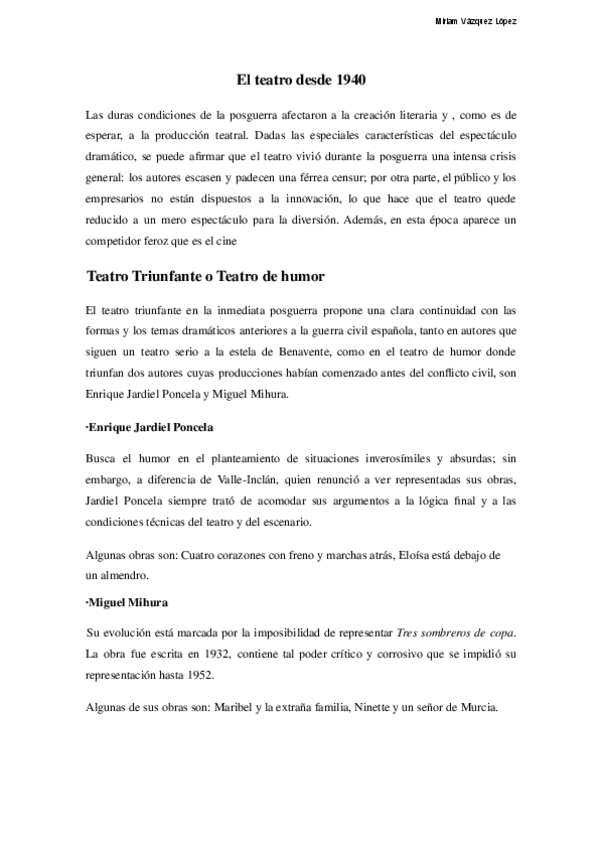 Miriam Vázquez López

El teatro desde 1940

Las duras condiciones de la posguerra afectaron a la creación literaria y , como es de esperar, a la producción teatral. Dadas las especiales características del espectáculo dramático, se puede afirmar que el teatro vivió durante la posguerra una intensa crisis general: los autores escasen y padecen una férrea censur; por otra parte, el público y los empresarios no están dispuestos a la innovación, lo que hace que el teatro quede reducido a un mero espectáculo para la diversión. Además, en esta época aparece un competidor feroz que es el cine

Teatro Triunfante o Teatro de humor

El teatro triunfante en la inmediata posguerra propone una clara continuidad con las formas y los temas dramáticos anteriores a la guerra civil española, tanto en autores que siguen un teatro serio a la estela de Benavente, como en el teatro de humor donde triunfan dos autores cuyas producciones habían comenzado antes del conflicto civil, son Enrique Jardiel Poncela y Miguel Mihura.

·Enrique Jardiel Poncela

Busca el humor en el planteamiento de situaciones inverosímiles y absurdas; sin embargo, a diferencia de Valle-Inclán, quien renunció a ver representadas sus obras, Jardiel Poncela siempre trató de acomodar sus argumentos a la lógica final y a las condiciones técnicas del teatro y del escenario.

Algunas obras son: Cuatro corazones con freno y marchas atrás, Eloísa está debajo de un almendro.

·Miguel Mihura

Su evolución está marcada por la imposibilidad de representar Tres sombreros de copa. La obra fue escrita en 1932, contiene tal poder crítico y corrosivo que se impidió su representación hasta 1952.

Algunas de sus obras son: Maribel y la extraña familia, Ninette y un señor de Murcia.